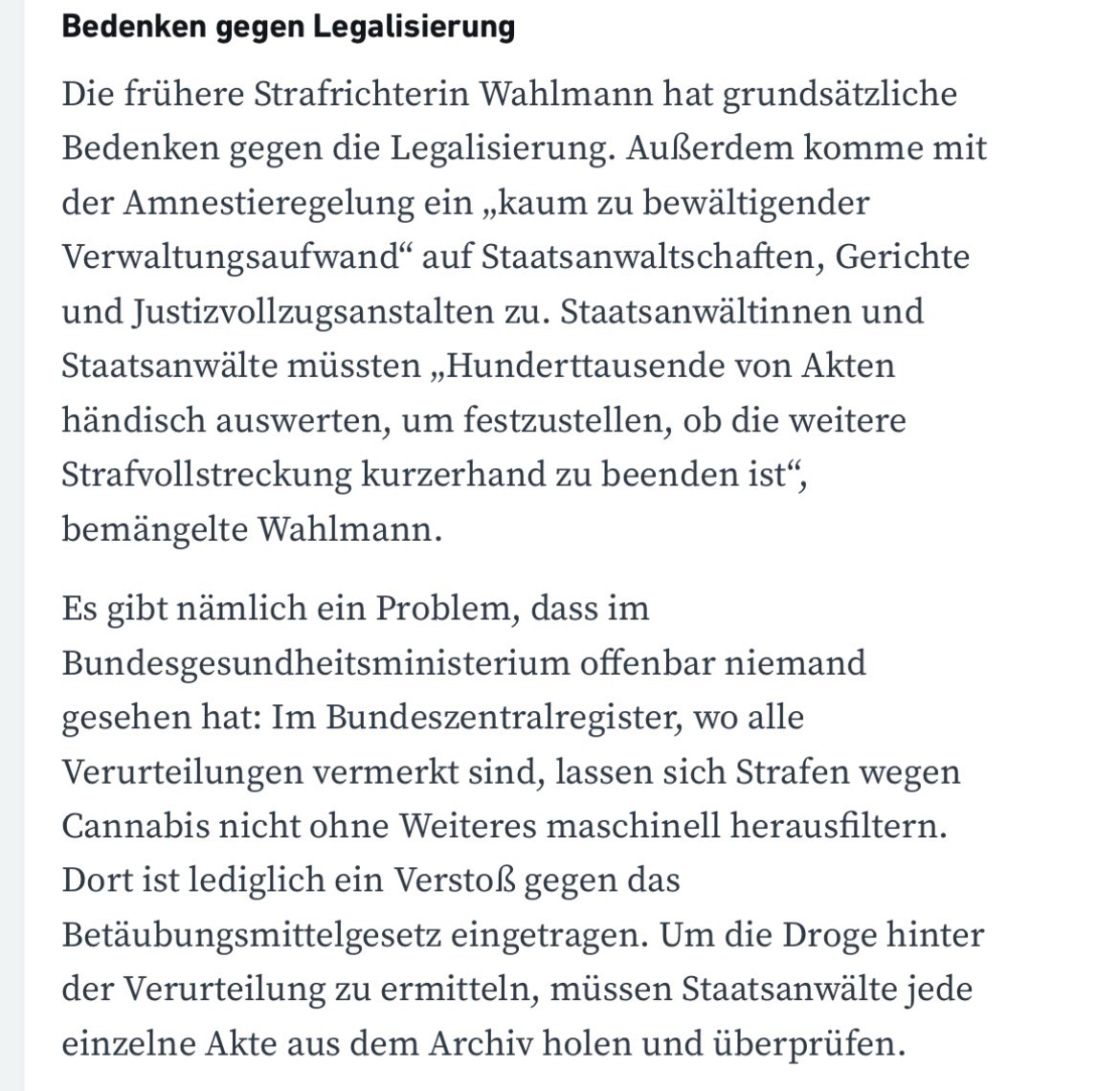 Bedenken gegen Legalisierung

Die frühere Strafrichterin Wahlmann hat grundsätzliche Bedenken gegen die Legalisierung. Außerdem komme mit der Amnestieregelung ein „kaum zu bewältigender Verwaltungsaufwand“ auf Staatsanwaltschaften, Gerichte und Justizvollzugsanstalten zu. Staatsanwältinnen und Staatsanwälte müssten „Hunderttausende von Akten händisch auswerten, um festzustellen, ob die weitere Strafvollstreckung kurzerhand zu beenden ist“, bemängelte Wahlmann.

Es gibt nämlich ein Problem, dass im Bundesgesundheitsministerium offenbar niemand gesehen hat: Im Bundeszentralregister, wo alle Verurteilungen vermerkt sind, lassen sich Strafen wegen Cannabis nicht ohne Weiteres maschinell herausfiltern. Dort ist lediglich ein Verstoß gegen das Betäubungsmittelgesetz eingetragen. Um die Droge hinter der Verurteilung zu ermitteln, müssen Staatsanwälte jede einzelne Akte aus dem Archiv holen und überprüfen.